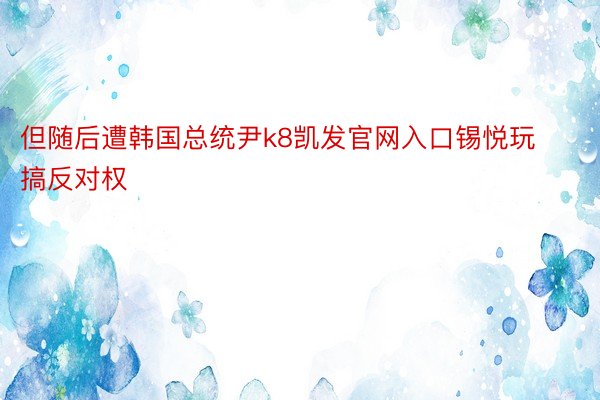 但随后遭韩国总统尹k8凯发官网入口锡悦玩搞反对权